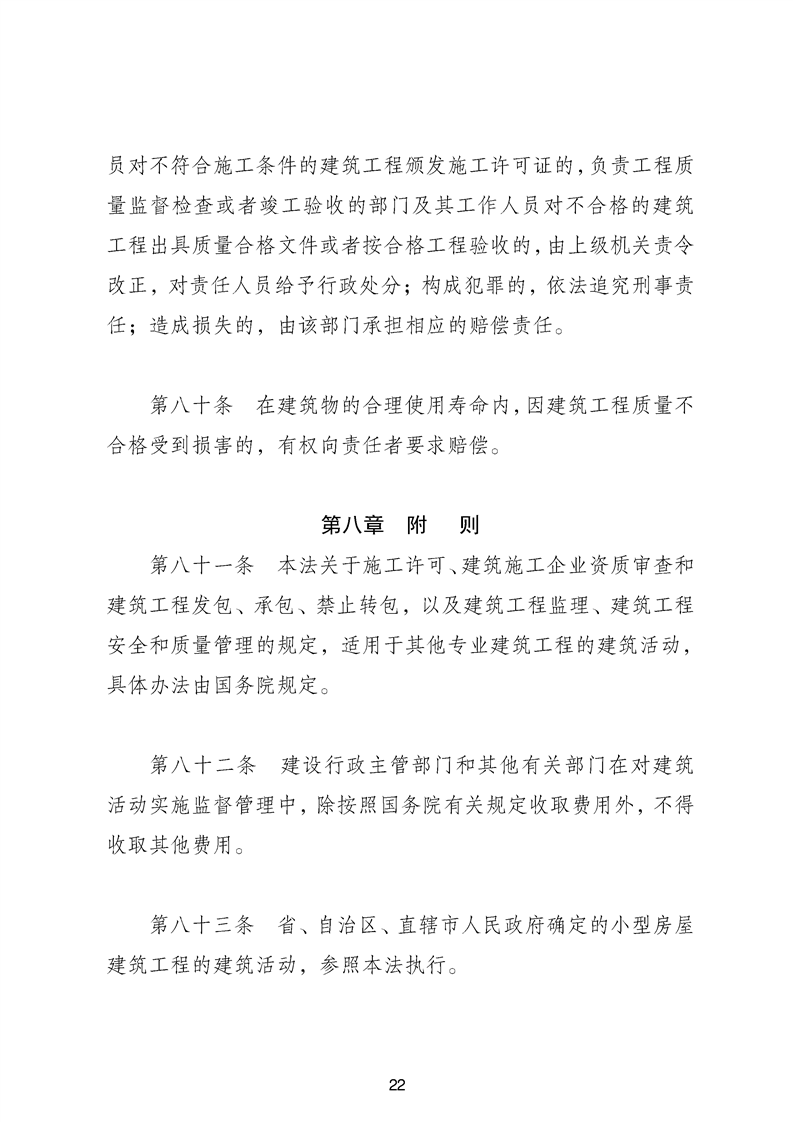 员对不符合施工条件的建筑工程颁发施工许可证的，负责工程质量监督检查或者竣工验收的部门及其工作人员对不合格的建筑工程出具质量合格文件或者按合格工程验收的，由上级机关责令改正，对责任人员给予行政处分；构成犯罪的，依法追究刑事责任；造成损失的，由该部门承担相应的赔偿责任。

第八十条　在建筑物的合理使用寿命内，因建筑工程质量不合格受到损害的，有权向责任者要求赔偿。

第八章　附　则

第八十一条　本法关于施工许可、建筑施工企业资质审查和建筑工程发包、承包、禁止转包，以及建筑工程监理、建筑工程安全和质量管理的规定，适用于其他专业建筑工程的建筑活动，具体办法由国务院规定。

第八十二条　建设行政主管部门和其他有关部门在对建筑活动实施监督管理中，除按照国务院有关规定收取费用外，不得收取其他费用。

第八十三条　省、自治区、直辖市人民政府确定的小型房屋建筑工程的建筑活动，参照本法执行。

22